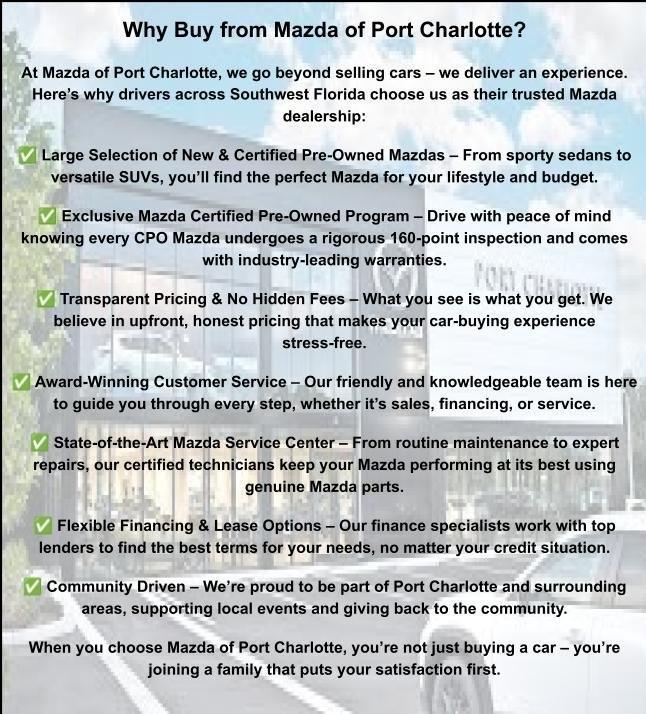 Why Buy from Mazda of Port Charlotte?

At Mazda of Port Charlotte, we go beyond selling cars – we deliver an experience. Here's why drivers across Southwest Florida choose us as their trusted Mazda dealership:

✅ Large Selection of New & Certified Pre-Owned Mazdas – From sporty sedans to versatile SUVs, you'll find the perfect Mazda for your lifestyle and budget.

✅ Exclusive Mazda Certified Pre-Owned Program – Drive with peace of mind knowing every CPO Mazda undergoes a rigorous 160-point inspection and comes with industry-leading warranties.

✅ Transparent Pricing & No Hidden Fees – What you see is what you get. We believe in upfront, honest pricing that makes your car-buying experience stress-free.

✅ Award-Winning Customer Service – Our friendly and knowledgeable team is here to guide you through every step, whether it's sales, financing, or service.

✅ State-of-the-Art Mazda Service Center – From routine maintenance to expert repairs, our certified technicians keep your Mazda performing at its best using genuine Mazda parts.

✅ Flexible Financing & Lease Options – Our finance specialists work with top lenders to find the best terms for your needs, no matter your credit situation.

✅ Community Driven – We're proud to be part of Port Charlotte and surrounding areas, supporting local events and giving back to the community.

When you choose Mazda of Port Charlotte, you're not just buying a car – you're joining a family that puts your satisfaction first.